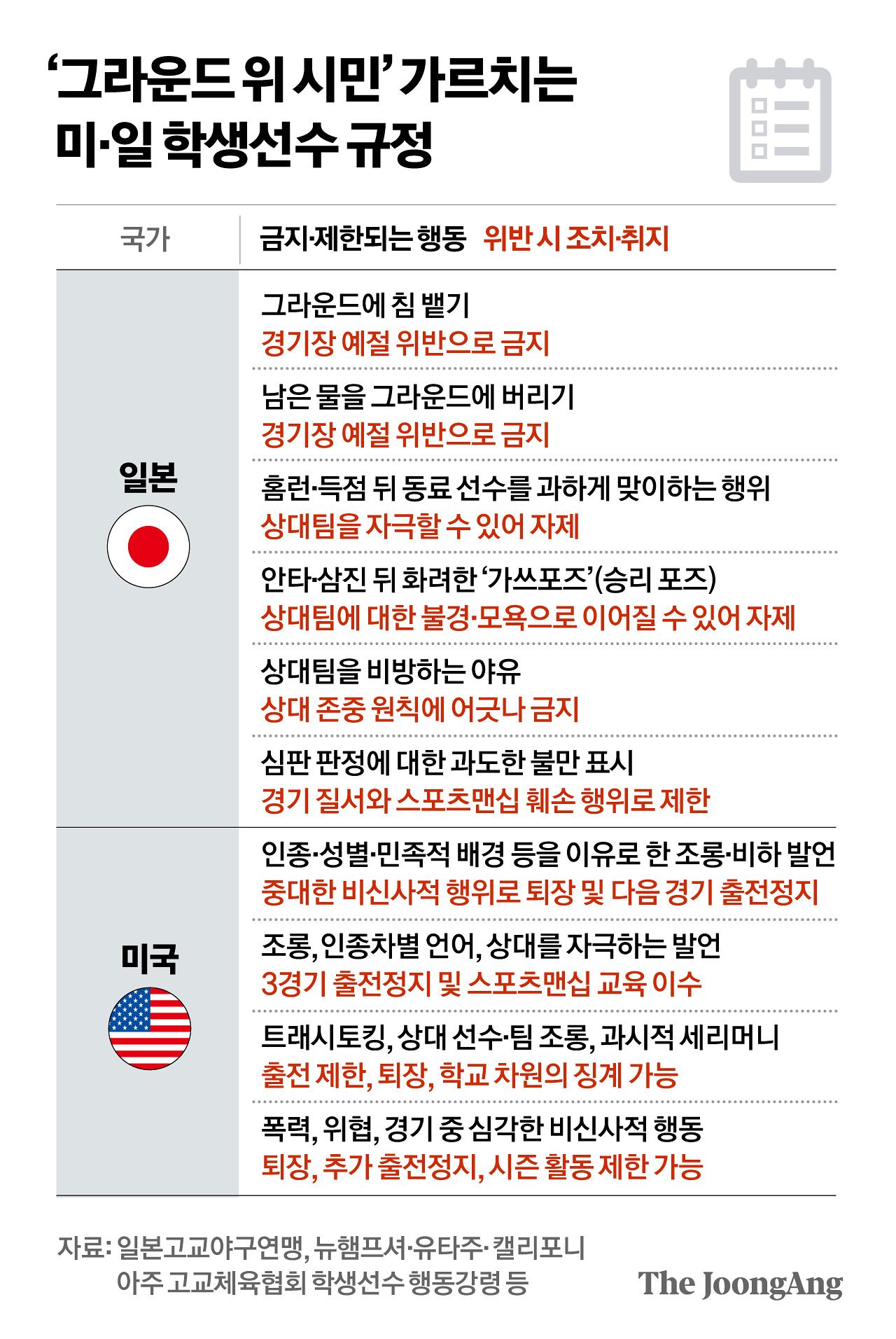 ‘그라운드 위 시민’ 가르치는 미·일 학생선수 규정

| 국가 | 금지·제한되는 행동 위반 시 조치·취지 |
|---|---|
| 일본 | 그라운드에 침 뱉기<br>경기장 예절 위반으로 금지 |
| | 남은 물을 그라운드에 버리기<br>경기장 예절 위반으로 금지 |
| | 홈런·득점 뒤 동료 선수를 과하게 맞이하는 행위<br>상대팀을 자극할 수 있어 자제 |
| | 안타·삼진 뒤 화려한 ‘가쓰포즈’(승리 포즈)<br>상대팀에 대한 불경·모욕으로 이어질 수 있어 자제 |
| | 상대팀을 비방하는 야유<br>상대 존중 원칙에 어긋나 금지 |
| | 심판 판정에 대한 과도한 불만 표시<br>경기 질서와 스포츠맨십 훼손 행위로 제한 |
| 미국 | 인종·성별·민족적 배경 등을 이유로 한 조롱·비하 발언<br>중대한 비신사적 행위로 퇴장 및 다음 경기 출전정지 |
| | 조롱, 인종차별 언어, 상대를 자극하는 발언<br>3경기 출전정지 및 스포츠맨십 교육 이수 |
| | 트래시토킹, 상대 선수·팀 조롱, 과시적 세리머니<br>출전 제한, 퇴장, 학교 차원의 징계 가능 |
| | 폭력, 위협, 경기 중 심각한 비신사적 행동<br>퇴장, 추가 출전정지, 시즌 활동 제한 가능 |

자료: 일본고교야구연맹, 뉴햄프셔·유타주·캘리포니아주 고교체육협회 학생선수 행동강령 등

The JoongAng